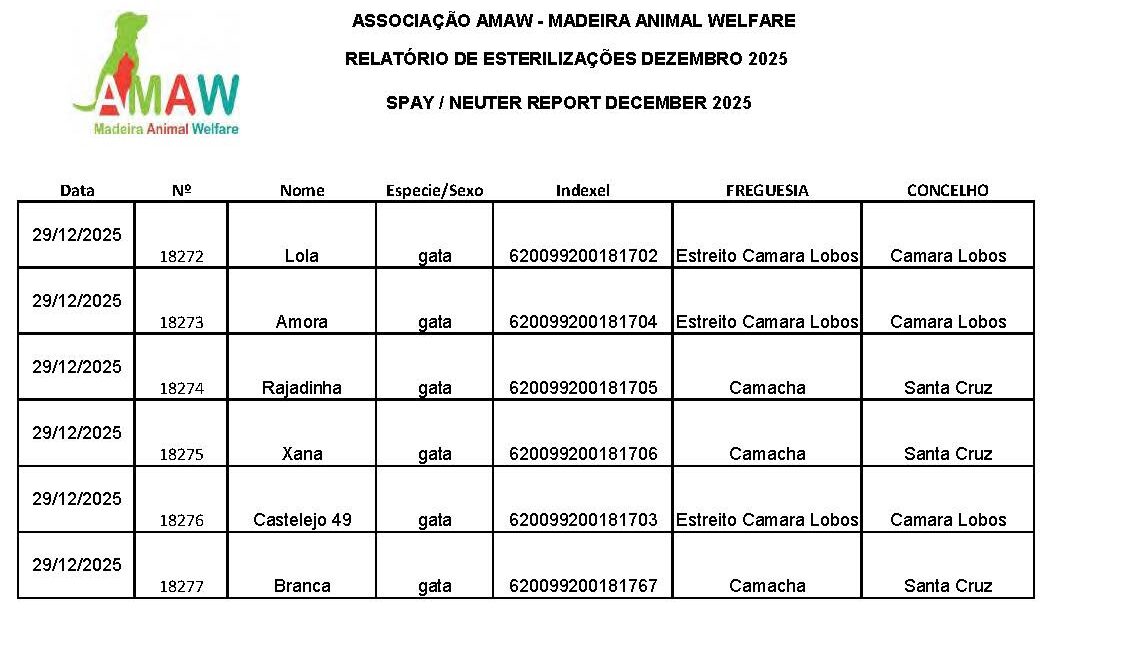 AMAW
Madeira Animal Welfare

ASSOCIAÇÃO AMAW - MADEIRA ANIMAL WELFARE

RELATÓRIO DE ESTERILIZAÇÕES DEZEMBRO 2025

SPAY / NEUTER REPORT DECEMBER 2025

| Data | Nº | Nome | Especie/Sexo | Indexel | FREGUESIA | CONCELHO |
|---|---|---|---|---|---|---|
| 29/12/2025 | 18272 | Lola | gata | 620099200181702 | Estreito Camara Lobos | Camara Lobos |
| 29/12/2025 | 18273 | Amora | gata | 620099200181704 | Estreito Camara Lobos | Camara Lobos |
| 29/12/2025 | 18274 | Rajadinha | gata | 620099200181705 | Camacha | Santa Cruz |
| 29/12/2025 | 18275 | Xana | gata | 620099200181706 | Camacha | Santa Cruz |
| 29/12/2025 | 18276 | Castelejo 49 | gata | 620099200181703 | Estreito Camara Lobos | Camara Lobos |
| 29/12/2025 | 18277 | Branca | gata | 620099200181767 | Camacha | Santa Cruz |